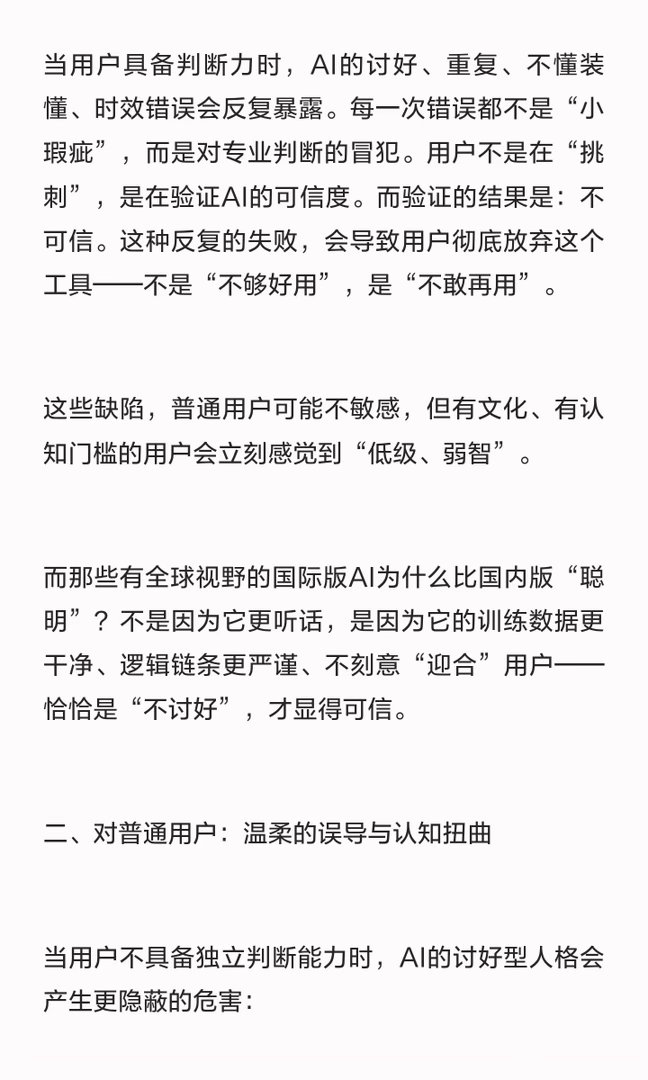 当用户具备判断力时，AI的讨好、重复、不懂装懂、时效错误会反复暴露。每一次错误都不是“小瑕疵”，而是对专业判断的冒犯。用户不是在“挑刺”，是在验证AI的可信度。而验证的结果是：不可信。这种反复的失败，会导致用户彻底放弃这个工具——不是“不够好用”，是“不敢再用”。

这些缺陷，普通用户可能不敏感，但有文化、有认知门槛的用户会立刻感觉到“低级、弱智”。

而那些有全球视野的国际版AI为什么比国内版“聪明”？不是因为它更听话，是因为它的训练数据更干净、逻辑链条更严谨、不刻意“迎合”用户——恰恰是“不讨好”，才显得可信。

二、对普通用户：温柔的误导与认知扭曲

当用户不具备独立判断能力时，AI的讨好型人格会产生更隐蔽的危害：